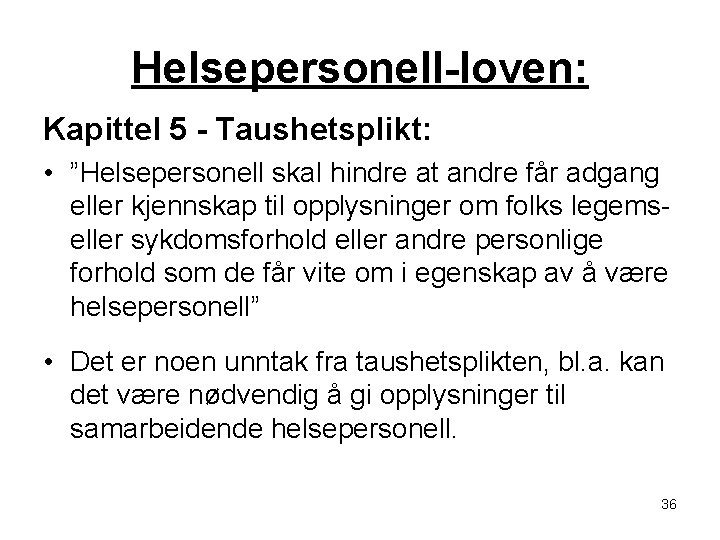 Helsepersonell-loven:

Kapittel 5 - Taushetsplikt:

• "Helsepersonell skal hindre at andre får adgang eller kjennskap til opplysninger om folks legems- eller sykdomsforhold eller andre personlige forhold som de får vite om i egenskap av å være helsepersonell"

• Det er noen unntak fra taushetsplikten, bl.a. kan det være nødvendig å gi opplysninger til samarbeidende helsepersonell.

36